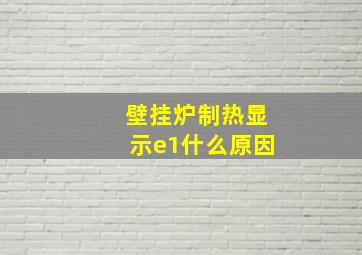 壁挂炉制热显示e1什么原因